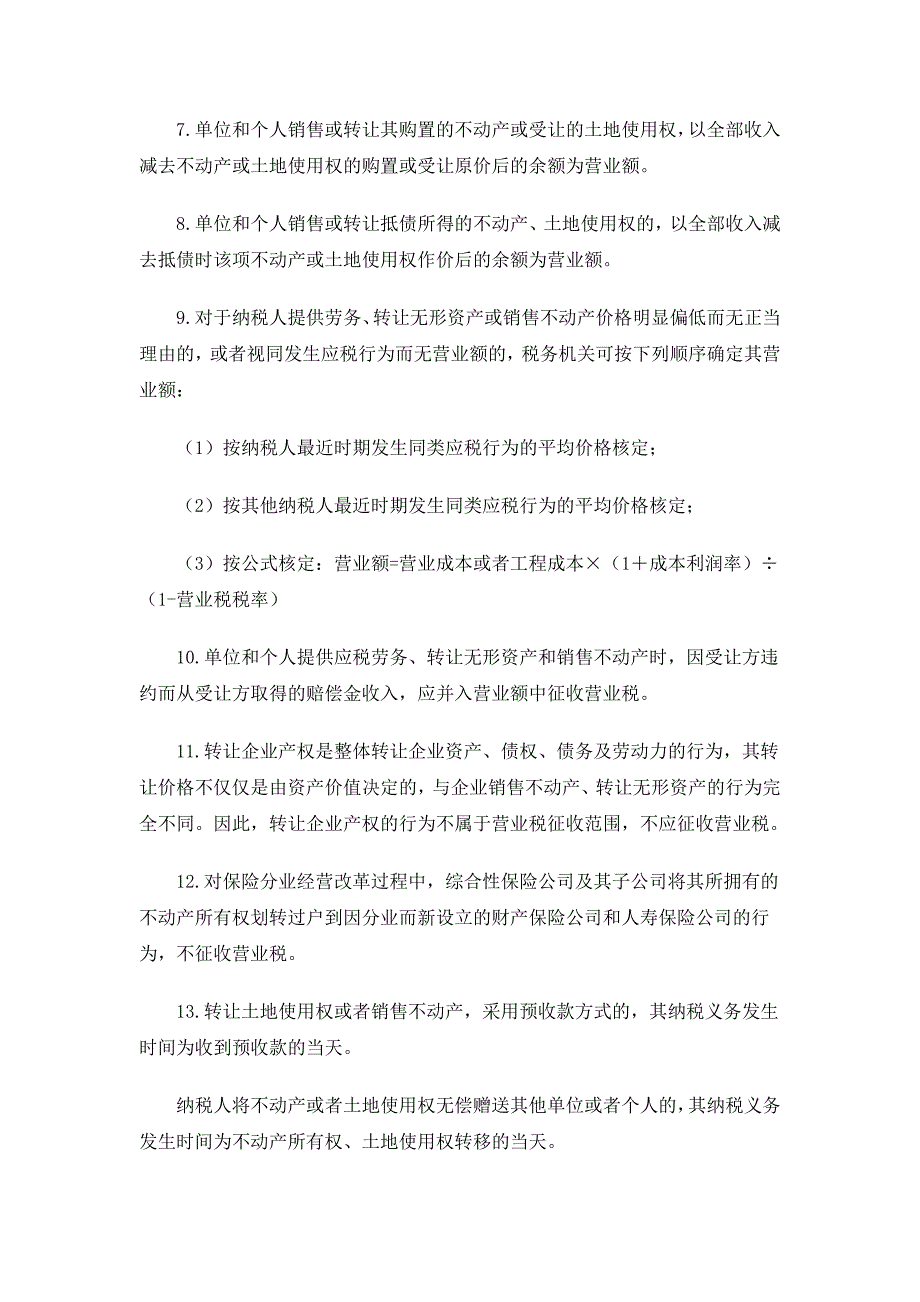 7.单位和个人销售或转让其购置的不动产或受让的土地使用权，以全部收入减去不动产或土地使用权的购置或受让原价后的余额为营业额。

8.单位和个人销售或转让抵债所得的不动产、土地使用权的，以全部收入减去抵债时该项不动产或土地使用权作价后的余额为营业额。

9.对于纳税人提供劳务、转让无形资产或销售不动产价格明显偏低而无正当理由的，或者视同发生应税行为而无营业额的，税务机关可按下列顺序确定其营业额：

（1）按纳税人最近时期发生同类应税行为的平均价格核定；

（2）按其他纳税人最近时期发生同类应税行为的平均价格核定；

（3）按公式核定：营业额=营业成本或者工程成本×（1＋成本利润率）÷（1-营业税税率）

10.单位和个人提供应税劳务、转让无形资产和销售不动产时，因受让方违约而从受让方取得的赔偿金收入，应并入营业额中征收营业税。

11.转让企业产权是整体转让企业资产、债权、债务及劳动力的行为，其转让价格不仅仅是由资产价值决定的，与企业销售不动产、转让无形资产的行为完全不同。因此，转让企业产权的行为不属于营业税征收范围，不应征收营业税。

12.对保险分业经营改革过程中，综合性保险公司及其子公司将其所拥有的不动产所有权划转过户到因分业而新设立的财产保险公司和人寿保险公司的行为，不征收营业税。

13.转让土地使用权或者销售不动产，采用预收款方式的，其纳税义务发生时间为收到预收款的当天。

纳税人将不动产或者土地使用权无偿赠送其他单位或者个人的，其纳税义务发生时间为不动产所有权、土地使用权转移的当天。